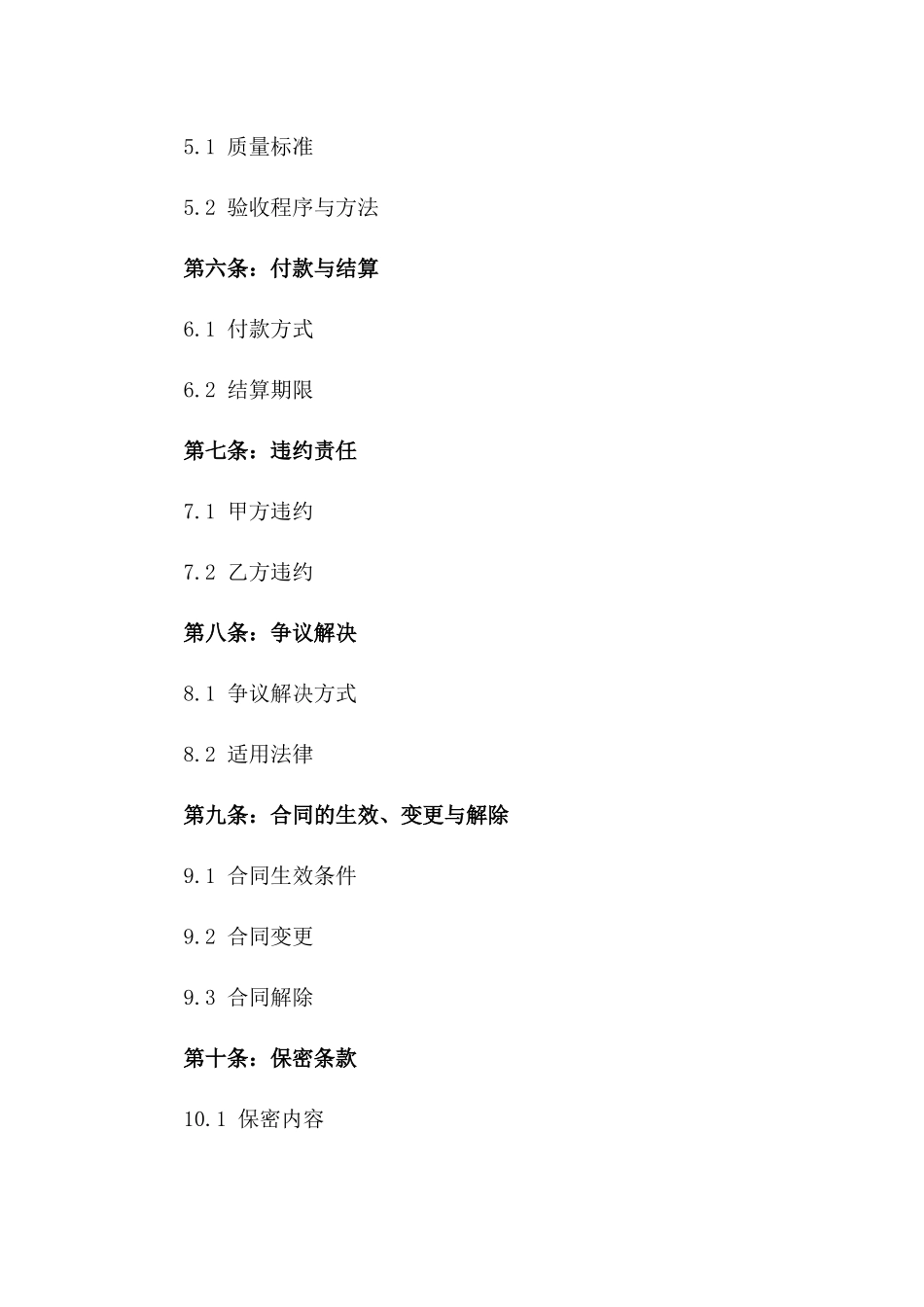 5.1 质量标准

5.2 验收程序与方法

第六条：付款与结算

6.1 付款方式

6.2 结算期限

第七条：违约责任

7.1 甲方违约

7.2 乙方违约

第八条：争议解决

8.1 争议解决方式

8.2 适用法律

第九条：合同的生效、变更与解除

9.1 合同生效条件

9.2 合同变更

9.3 合同解除

第十条：保密条款

10.1 保密内容